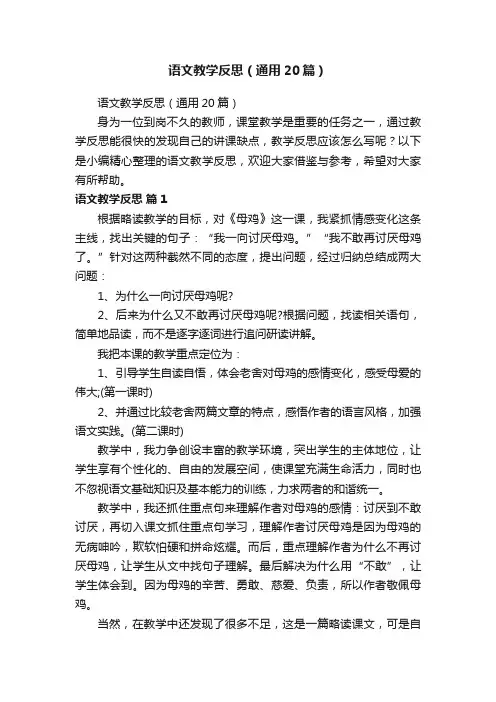 语文教学反思（通用20篇）

语文教学反思（通用20篇）

身为一位到岗不久的教师，课堂教学是重要的任务之一，通过教学反思能很快的发现自己的讲课缺点，教学反思应该怎么写呢？以下是小编精心整理的语文教学反思，欢迎大家借鉴与参考，希望对大家有所帮助。

语文教学反思 篇1

根据略读教学的目标，对《母鸡》这一课，我紧抓情感变化这条主线，找出关键的句子：“我一向讨厌母鸡。”“我不敢再讨厌母鸡了。”针对这两种截然不同的态度，提出问题，经过归纳总结成两大问题：

1、为什么一向讨厌母鸡呢?

2、后来为什么又不敢再讨厌母鸡呢?根据问题，找读相关语句，简单地品读，而不是逐字逐词进行追问研读讲解。

我把本课的教学重点定位为：

1、引导学生自读自悟，体会老舍对母鸡的感情变化，感受母爱的伟大;(第一课时)

2、并通过比较老舍两篇文章的特点，感悟作者的语言风格，加强语文实践。(第二课时)

教学中，我力争创设丰富的教学环境，突出学生的主体地位，让学生享有个性化的、自由的发展空间，使课堂充满生命活力，同时也不忽视语文基础知识及基本能力的训练，力求两者的和谐统一。

教学中，我还抓住重点句来理解作者对母鸡的感情：讨厌到不敢讨厌，再切入课文抓住重点句学习，理解作者讨厌母鸡是因为母鸡的无病呻吟，欺软怕硬和拼命炫耀。而后，重点理解作者为什么不再讨厌母鸡，让学生从文中找句子理解。最后解决为什么用“不敢”，让学生体会到。因为母鸡的辛苦、勇敢、慈爱、负责，所以作者敬佩母鸡。

当然，在教学中还发现了很多不足，这是一篇略读课文，可是自